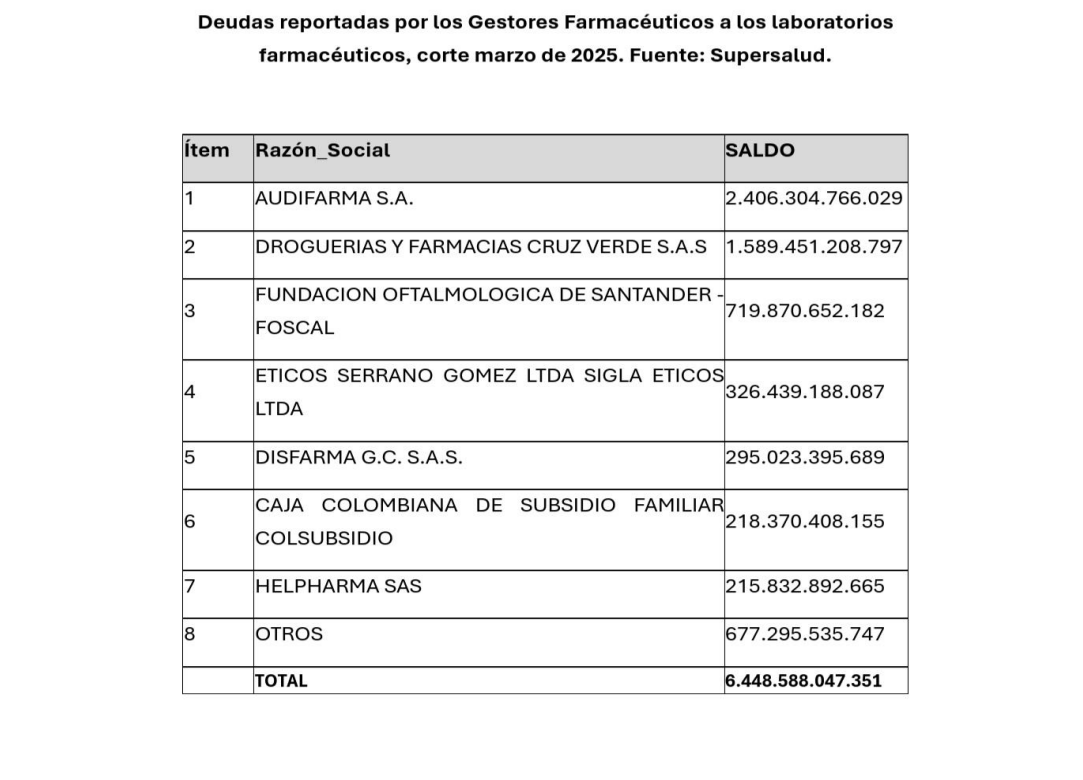 Deudas reportadas por los Gestores Farmacéuticos a los laboratorios farmacéuticos, corte marzo de 2025. Fuente: Supersalud.

| Ítem | Razón_Social | SALDO |
|---|---|---|
| 1 | AUDIFARMA S.A. | 2.406.304.766.029 |
| 2 | DROGUERIAS Y FARMACIAS CRUZ VERDE S.A.S | 1.589.451.208.797 |
| 3 | FUNDACION OFTALMOLOGICA DE SANTANDER - FOSCAL | 719.870.652.182 |
| 4 | ETICOS SERRANO GOMEZ LTDA SIGLA ETICOS LTDA | 326.439.188.087 |
| 5 | DISFARMA G.C. S.A.S. | 295.023.395.689 |
| 6 | CAJA COLOMBIANA DE SUBSIDIO FAMILIAR COLSUBSIDIO | 218.370.408.155 |
| 7 | HELPHARMA SAS | 215.832.892.665 |
| 8 | OTROS | 677.295.535.747 |
| | TOTAL | 6.448.588.047.351 |